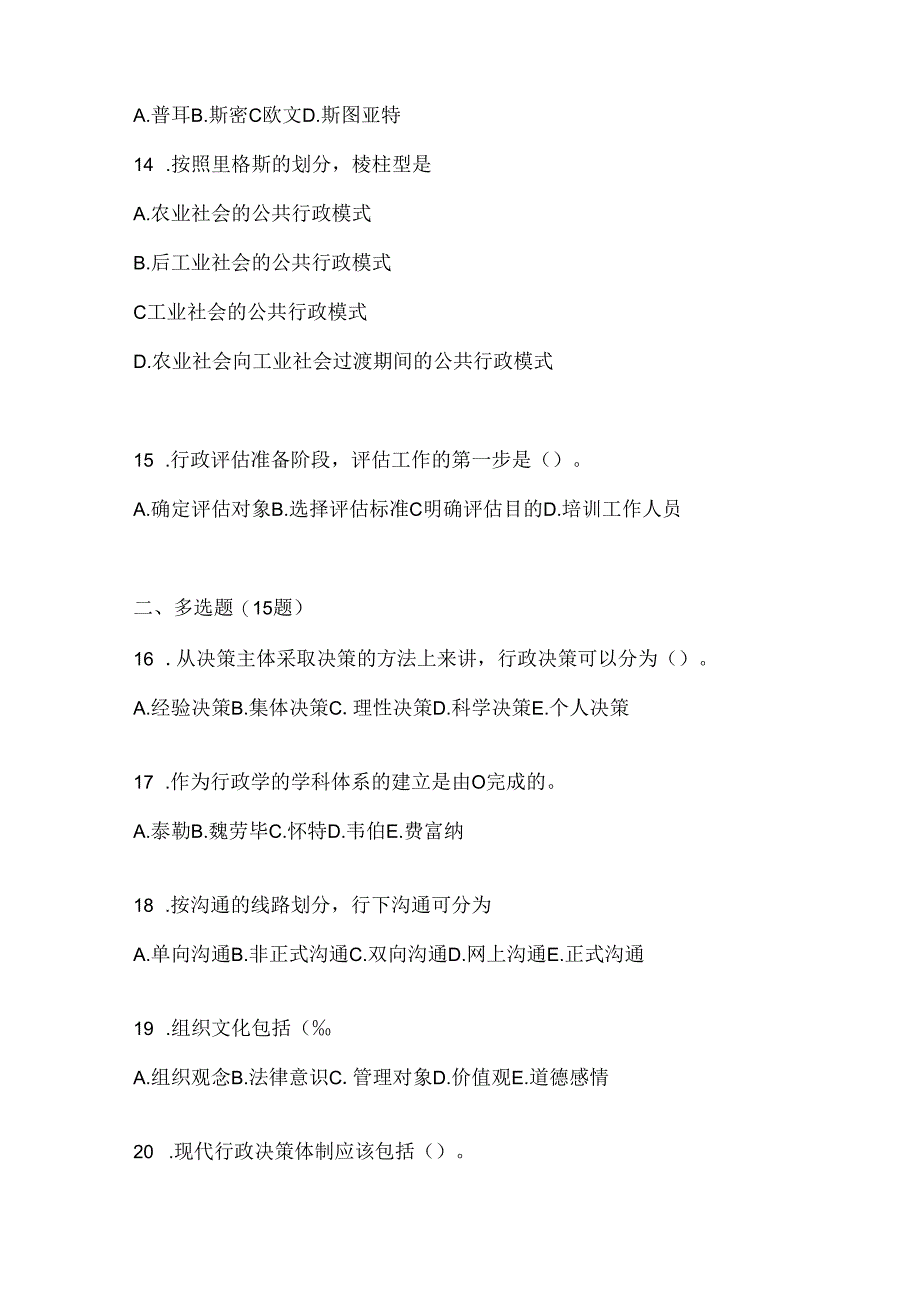 A.普耳B.斯密C欧文D.斯图亚特

14 .按照里格斯的划分，棱柱型是

A.农业社会的公共行政模式

B.后工业社会的公共行政模式

C工业社会的公共行政模式

D.农业社会向工业社会过渡期间的公共行政模式

15 .行政评估准备阶段，评估工作的第一步是（）。

A.确定评估对象B.选择评估标准C明确评估目的D.培训工作人员

二、多选题（15题）

16 .从决策主体采取决策的方法上来讲，行政决策可以分为（）。

A.经验决策B.集体决策C. 理性决策D.科学决策E.个人决策

17 .作为行政学的学科体系的建立是由O完成的。

A.泰勒B.魏劳毕C.怀特D.韦伯E.费富纳

18 .按沟通的线路划分，行下沟通可分为

A.单向沟通B.非正式沟通C.双向沟通D.网上沟通E.正式沟通

19 .组织文化包括（‰

A.组织观念B.法律意识C. 管理对象D.价值观E.道德感情

20 .现代行政决策体制应该包括（）。